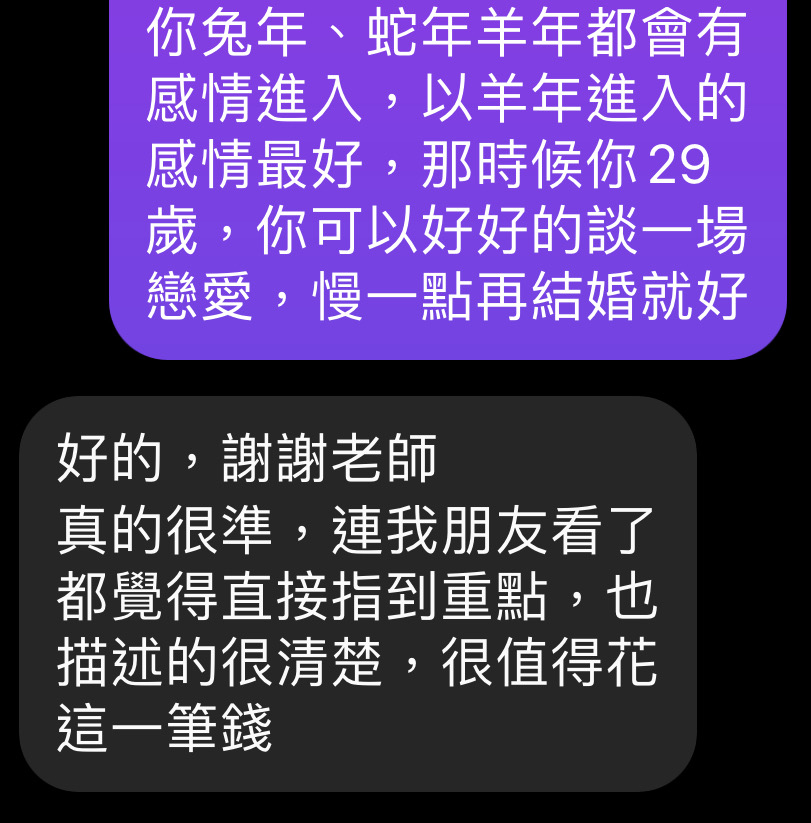 你兔年、蛇年羊年都會有感情進入，以羊年進入的感情最好，那時候你 29 歲，你可以好好的談一場戀愛，慢一點再結婚就好

好的，謝謝老師
真的很準，連我朋友看了都覺得直接指到重點，也描述的很清楚，很值得花這一筆錢